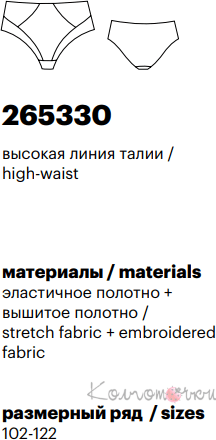 265330

высокая линия талии / high-waist

материалы / materials
эластичное полотно + вышитое полотно / stretch fabric + embroidered fabric

Колготочки

размерный ряд / sizes
102-122